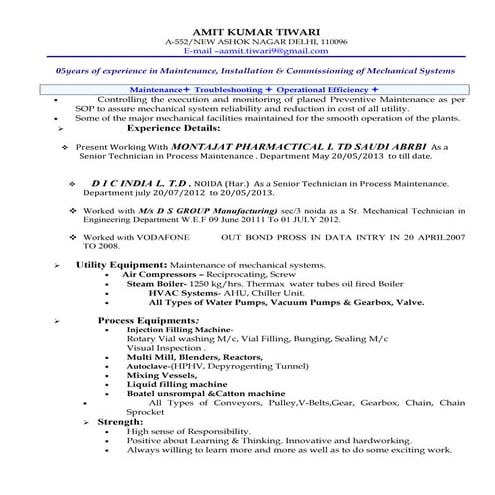 AMIT KUMAR TIWARI
A-552/NEW ASHOK NAGAR DELHI, 110096
E-mail –aamit.tiwari9@gmail.com

05years of experience in Maintenance, Installation & Commissioning of Mechanical Systems

Maintenance✦ Troubleshooting ✦ Operational Efficiency ✦

• Controlling the execution and monitoring of planed Preventive Maintenance as per SOP to assure mechanical system reliability and reduction in cost of all utility.
• Some of the major mechanical facilities maintained for the smooth operation of the plants.

➢ Experience Details:

❖ Present Working With MONTAJAT PHARMACTICAL L TD SAUDI ABRBI As a Senior Technician in Process Maintenance . Department May 20/05/2013 to till date.

❖ D I C INDIA L. T.D . NOIDA (Har.) As a Senior Technician in Process Maintenance. Department july 20/07/2012 to 20/05/2013.

❖ Worked with M/s D S GROUP Manufacturing) sec/3 noida as a Sr. Mechanical Technician in Engineering Department W.E.F 09 June 20111 To 01 JULY 2012.

❖ Worked with VODAFONE OUT BOND PROSS IN DATA INTRY IN 20 APRIL2007 TO 2008.

➢ Utility Equipment: Maintenance of mechanical systems.
• Air Compressors – Reciprocating, Screw
• Steam Boiler- 1250 kg/hrs. Thermax water tubes oil fired Boiler
• HVAC Systems- AHU, Chiller Unit.
• All Types of Water Pumps, Vacuum Pumps & Gearbox, Valve.

➢ Process Equipments:
• Injection Filling Machine-
Rotary Vial washing M/c, Vial Filling, Bunging, Sealing M/c
Visual Inspection .
• Multi Mill, Blenders, Reactors,
• Autoclave-(HPHV, Depyrogenting Tunnel)
• Mixing Vessels,
• Liquid filling machine
• Boatel unsrompal &Catton machine
• All Types of Conveyors, Pulley,V-Belts,Gear, Gearbox, Chain, Chain Sprocket

➢ Strength:
• High sense of Responsibility.
• Positive about Learning & Thinking. Innovative and hardworking.
• Always willing to learn more and more as well as to do some exciting work.